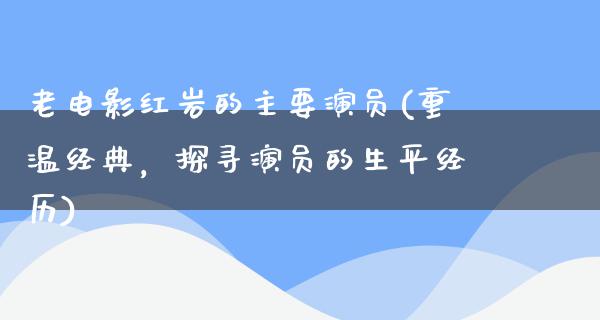 老电影红岩的主要演员(重温经典，探寻演员的生平经历)